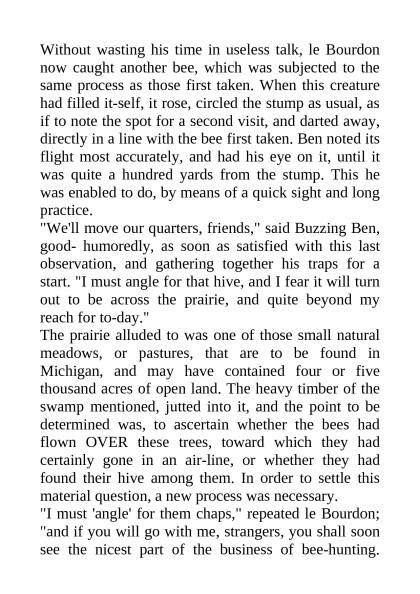 Without wasting his time in useless talk, le Bourdon now caught another bee, which was subjected to the same process as those first taken. When this creature had filled it-self, it rose, circled the stump as usual, as if to note the spot for a second visit, and darted away, directly in a line with the bee first taken. Ben noted its flight most accurately, and had his eye on it, until it was quite a hundred yards from the stump. This he was enabled to do, by means of a quick sight and long practice.
"We'll move our quarters, friends," said Buzzing Ben, good- humoredly, as soon as satisfied with this last observation, and gathering together his traps for a start. "I must angle for that hive, and I fear it will turn out to be across the prairie, and quite beyond my reach for to-day."
The prairie alluded to was one of those small natural meadows, or pastures, that are to be found in Michigan, and may have contained four or five thousand acres of open land. The heavy timber of the swamp mentioned, jutted into it, and the point to be determined was, to ascertain whether the bees had flown OVER these trees, toward which they had certainly gone in an air-line, or whether they had found their hive among them. In order to settle this material question, a new process was necessary.
"I must 'angle' for them chaps," repeated le Bourdon; "and if you will go with me, strangers, you shall soon see the nicest part of the business of bee-hunting.